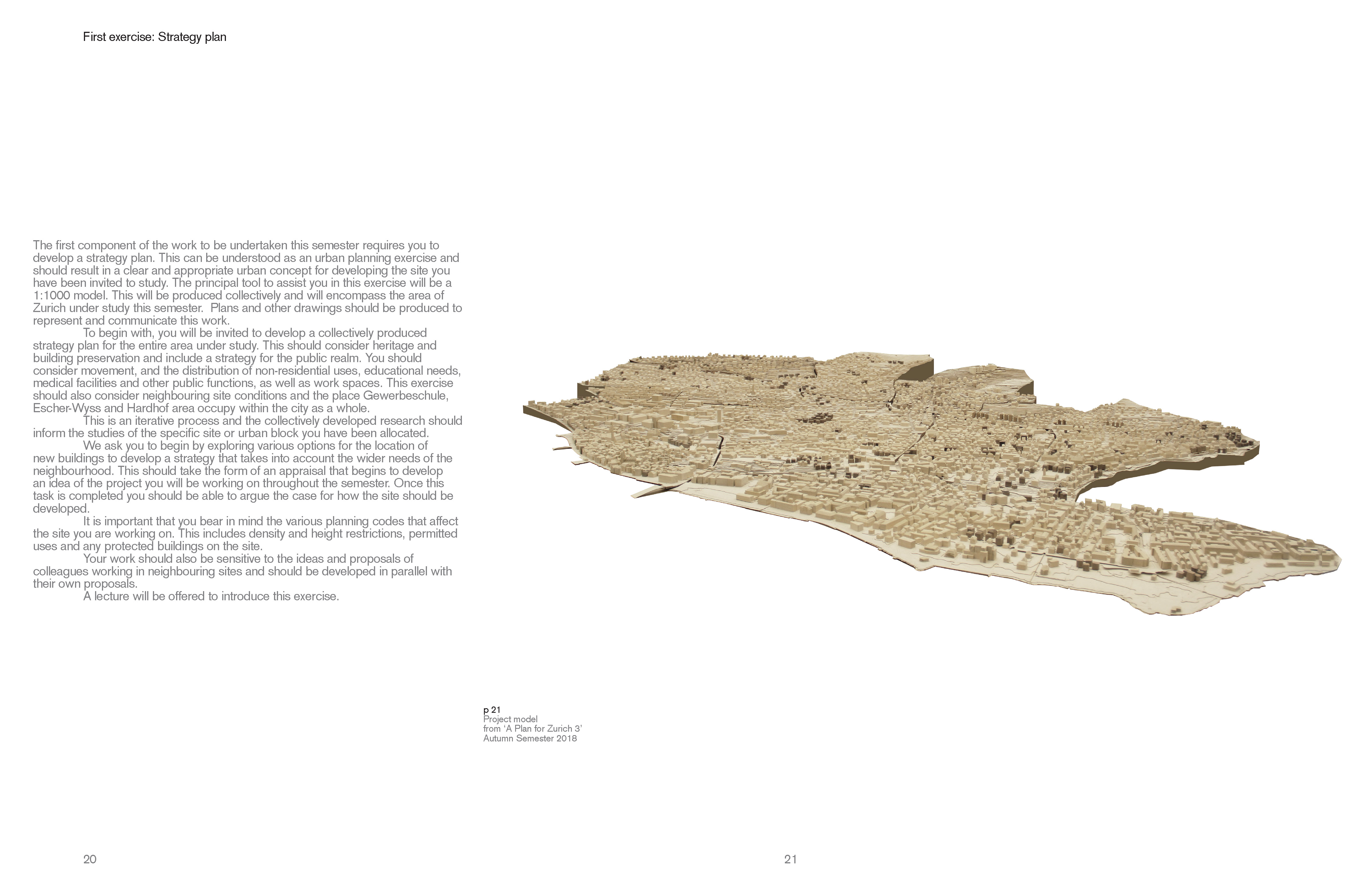 First exercise: Strategy plan

The first component of the work to be undertaken this semester requires you to develop a strategy plan. This can be understood as an urban planning exercise and should result in a clear and appropriate urban concept for developing the site you have been invited to study. The principal tool to assist you in this exercise will be a 1:1000 model. This will be produced collectively and will encompass the area of Zurich under study this semester.  Plans and other drawings should be produced to represent and communicate this work.

To begin with, you will be invited to develop a collectively produced strategy plan for the entire area under study. This should consider heritage and building preservation and include a strategy for the public realm. You should consider movement, and the distribution of non-residential uses, educational needs, medical facilities and other public functions, as well as work spaces. This exercise should also consider neighbouring site conditions and the place Gewerbeschule, Escher-Wyss and Hardhof area occupy within the city as a whole.

This is an iterative process and the collectively developed research should inform the studies of the specific site or urban block you have been allocated.

We ask you to begin by exploring various options for the location of new buildings to develop a strategy that takes into account the wider needs of the neighbourhood. This should take the form of an appraisal that begins to develop an idea of the project you will be working on throughout the semester. Once this task is completed you should be able to argue the case for how the site should be developed.

It is important that you bear in mind the various planning codes that affect the site you are working on. This includes density and height restrictions, permitted uses and any protected buildings on the site.

Your work should also be sensitive to the ideas and proposals of colleagues working in neighbouring sites and should be developed in parallel with their own proposals.

A lecture will be offered to introduce this exercise.

p 21
Project model
from 'A Plan for Zurich 3'
Autumn Semester 2018

20

21